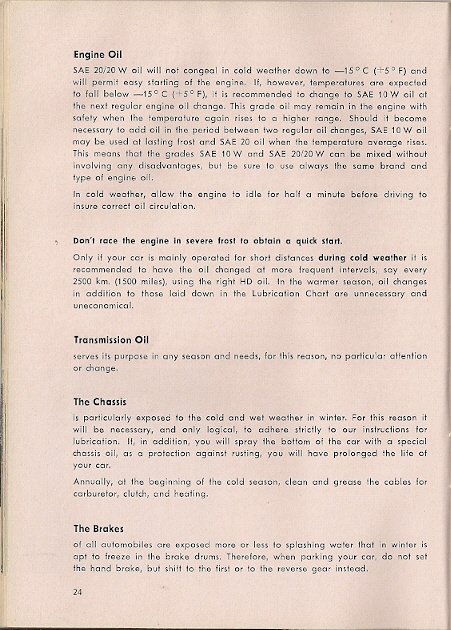 Engine Oil

SAE 20/20 W oil will not congeal in cold weather down to —15° C (+5° F) and will permit easy starting of the engine. If, however, temperatures are expected to fall below —15° C (+5° F), it is recommended to change to SAE 10 W oil at the next regular engine oil change. This grade oil may remain in the engine with safety when the temperature again rises to a higher range. Should it become necessary to add oil in the period between two regular oil changes, SAE 10 W oil may be used at lasting frost and SAE 20 oil when the temperature average rises. This means that the grades SAE 10 W and SAE 20/20 W can be mixed without involving any disadvantages, but be sure to use always the same brand and type of engine oil.

In cold weather, allow the engine to idle for half a minute before driving to insure correct oil circulation.

Don't race the engine in severe frost to obtain a quick start.

Only if your car is mainly operated for short distances during cold weather it is recommended to have the oil changed at more frequent intervals, say every 2500 km. (1500 miles), using the right HD oil. In the warmer season, oil changes in addition to those laid down in the Lubrication Chart are unnecessary and uneconomical.

Transmission Oil

serves its purpose in any season and needs, for this reason, no particular attention or change.

The Chassis

is particularly exposed to the cold and wet weather in winter. For this reason it will be necessary, and only logical, to adhere strictly to our instructions for lubrication. If, in addition, you will spray the bottom of the car with a special chassis oil, as a protection against rusting, you will have prolonged the life of your car.

Annually, at the beginning of the cold season, clean and grease the cables for carburetor, clutch, and heating.

The Brakes

of all automobiles are exposed more or less to splashing water that in winter is apt to freeze in the brake drums. Therefore, when parking your car, do not set the hand brake, but shift to the first or to the reverse gear instead.

24